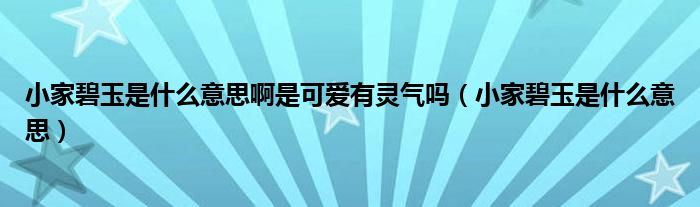 小家碧玉是什么意思啊是可爱有灵气吗（小家碧玉是什么意思）